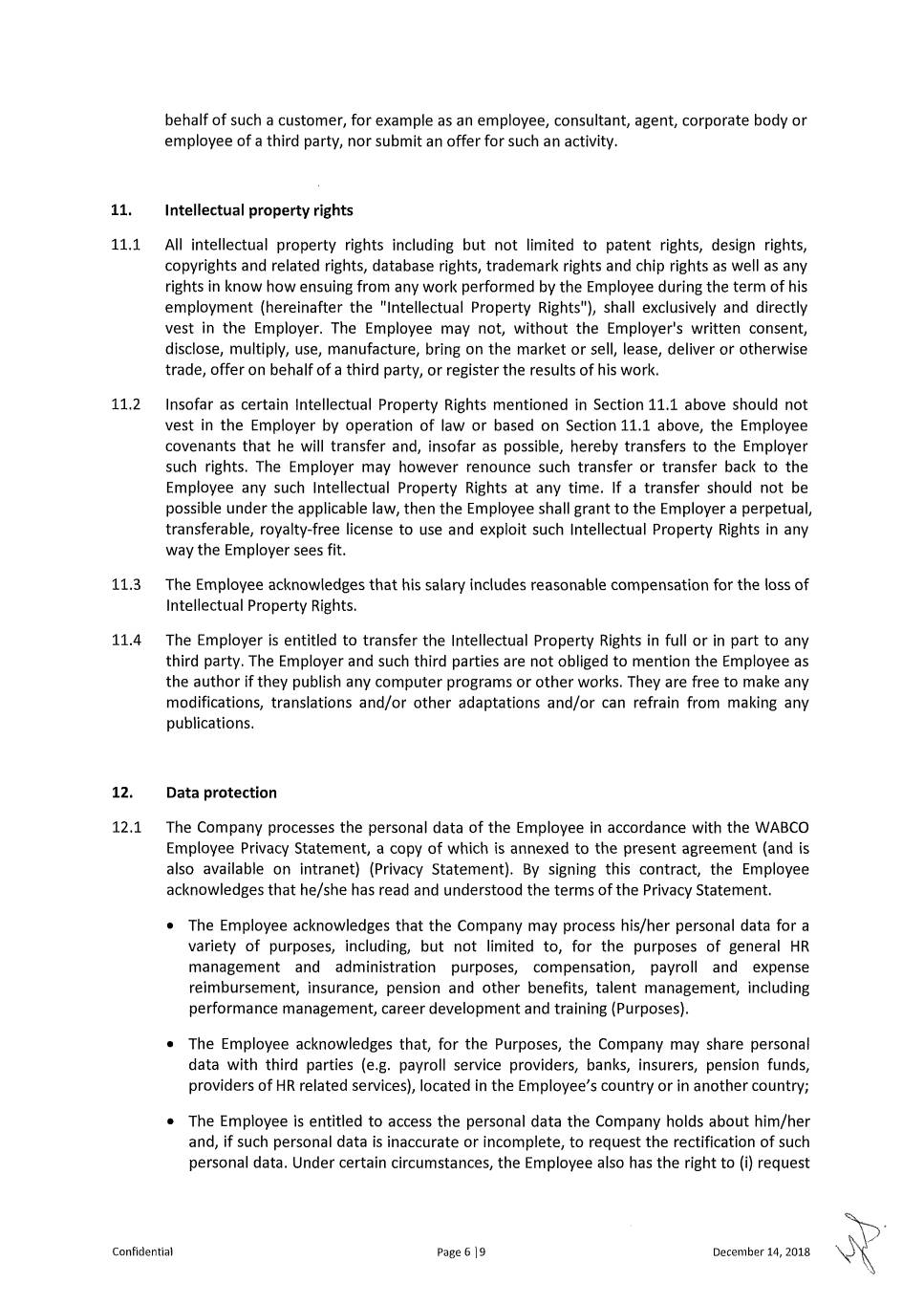 behalf of such a customer, for example as an employee, consultant, agent, corporate body or employee of a third party, nor submit an offer for such an activity.

11. Intellectual property rights

11.1 All intellectual property rights including but not limited to patent rights, design rights, copyrights and related rights, database rights, trademark rights and chip rights as well as any rights in know how ensuing from any work performed by the Employee during the term of his employment (hereinafter the "Intellectual Property Rights"), shall exclusively and directly vest in the Employer. The Employee may not, without the Employer's written consent, disclose, multiply, use, manufacture, bring on the market or sell, lease, deliver or otherwise trade, offer on behalf of a third party, or register the results of his work.

11.2 Insofar as certain Intellectual Property Rights mentioned in Section 11.1 above should not vest in the Employer by operation of law or based on Section 11.1 above, the Employee covenants that he will transfer and, insofar as possible, hereby transfers to the Employer such rights. The Employer may however renounce such transfer or transfer back to the Employee any such Intellectual Property Rights at any time. If a transfer should not be possible under the applicable law, then the Employee shall grant to the Employer a perpetual, transferable, royalty-free license to use and exploit such Intellectual Property Rights in any way the Employer sees fit.

11.3 The Employee acknowledges that his salary includes reasonable compensation for the loss of Intellectual Property Rights.

11.4 The Employer is entitled to transfer the Intellectual Property Rights in full or in part to any third party. The Employer and such third parties are not obliged to mention the Employee as the author if they publish any computer programs or other works. They are free to make any modifications, translations and/or other adaptations and/or can refrain from making any publications.

12. Data protection

12.1 The Company processes the personal data of the Employee in accordance with the WABCO Employee Privacy Statement, a copy of which is annexed to the present agreement (and is also available on intranet) (Privacy Statement). By signing this contract, the Employee acknowledges that he/she has read and understood the terms of the Privacy Statement.

• The Employee acknowledges that the Company may process his/her personal data for a variety of purposes, including, but not limited to, for the purposes of general HR management and administration purposes, compensation, payroll and expense reimbursement, insurance, pension and other benefits, talent management, including performance management, career development and training (Purposes).

• The Employee acknowledges that, for the Purposes, the Company may share personal data with third parties (e.g. payroll service providers, banks, insurers, pension funds, providers of HR related services), located in the Employee's country or in another country;

• The Employee is entitled to access the personal data the Company holds about him/her and, if such personal data is inaccurate or incomplete, to request the rectification of such personal data. Under certain circumstances, the Employee also has the right to (i) request

Confidential Page 6 | 9 December 14, 2018